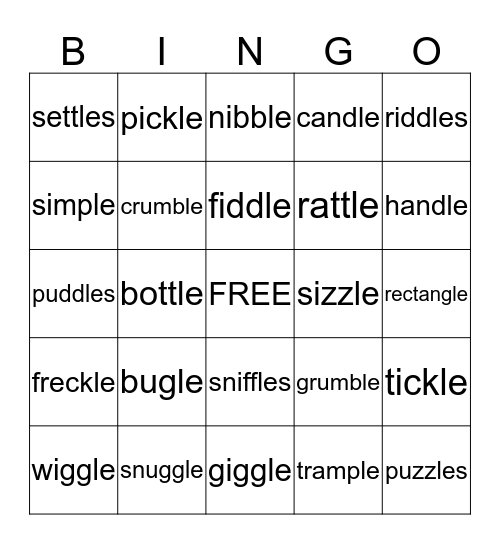 | B | I | N | G | O |
|---|---|---|---|---|
| settles | pickle | nibble | candle | riddles |
| simple | crumble | fiddle | rattle | handle |
| puddles | bottle | FREE | sizzle | rectangle |
| freckle | bugle | sniffles | grumble | tickle |
| wiggle | snuggle | giggle | trample | puzzles |